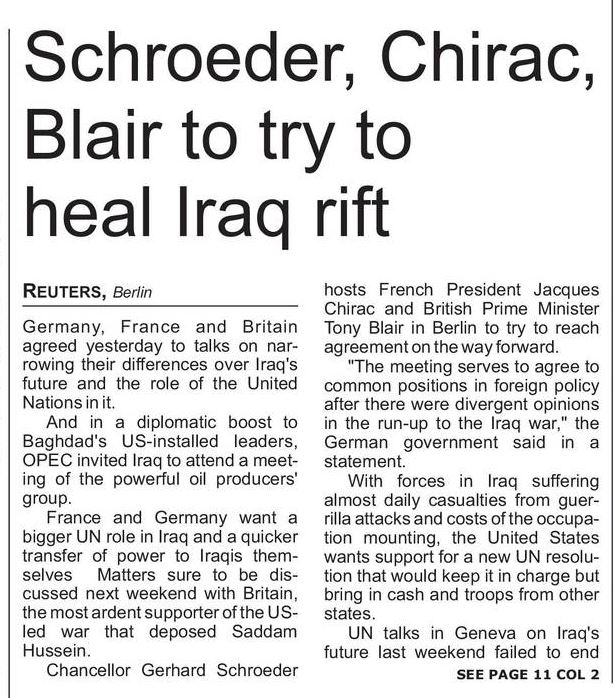 Schroeder, Chirac, Blair to try to heal Iraq rift

REUTERS, Berlin

Germany, France and Britain agreed yesterday to talks on narrowing their differences over Iraq's future and the role of the United Nations in it.

And in a diplomatic boost to Baghdad's US-installed leaders, OPEC invited Iraq to attend a meeting of the powerful oil producers' group.

France and Germany want a bigger UN role in Iraq and a quicker transfer of power to Iraqis themselves Matters sure to be discussed next weekend with Britain, the most ardent supporter of the US-led war that deposed Saddam Hussein.

Chancellor Gerhard Schroeder hosts French President Jacques Chirac and British Prime Minister Tony Blair in Berlin to try to reach agreement on the way forward.

"The meeting serves to agree to common positions in foreign policy after there were divergent opinions in the run-up to the Iraq war," the German government said in a statement.

With forces in Iraq suffering almost daily casualties from guerrilla attacks and costs of the occupation mounting, the United States wants support for a new UN resolution that would keep it in charge but bring in cash and troops from other states.

UN talks in Geneva on Iraq's future last weekend failed to end

SEE PAGE 11 COL 2